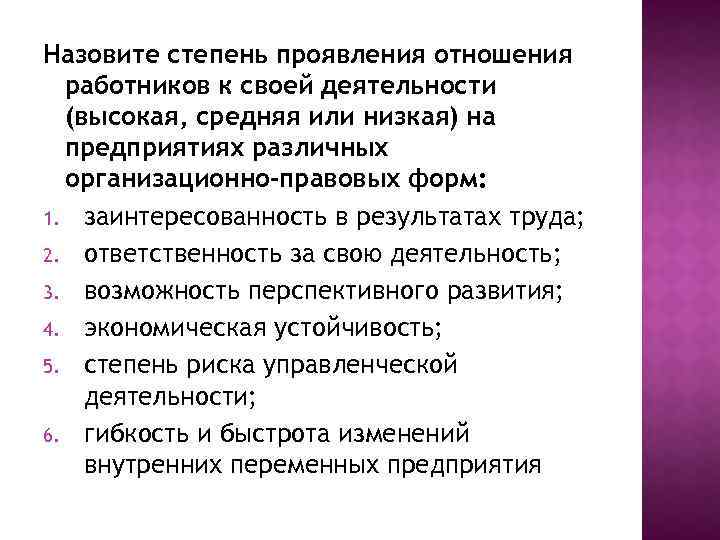 Назовите степень проявления отношения работников к своей деятельности (высокая, средняя или низкая) на предприятиях различных организационно-правовых форм:

1. заинтересованность в результатах труда;
2. ответственность за свою деятельность;
3. возможность перспективного развития;
4. экономическая устойчивость;
5. степень риска управленческой деятельности;
6. гибкость и быстрота изменений внутренних переменных предприятия